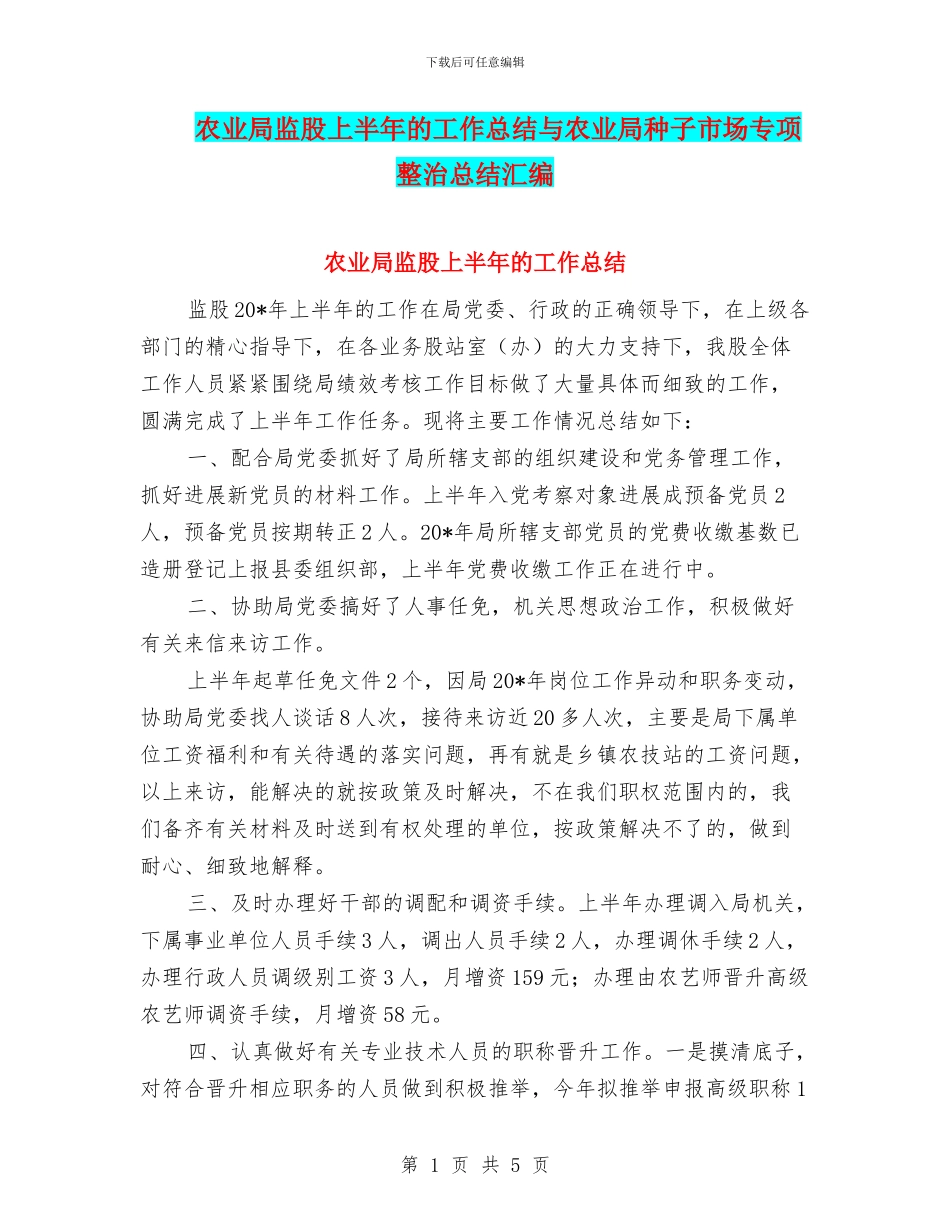 下载后可任意编辑

农业局监股上半年的工作总结与农业局种子市场专项整治总结汇编

农业局监股上半年的工作总结

监股20*年上半年的工作在局党委、行政的正确领导下，在上级各部门的精心指导下，在各业务股站室（办）的大力支持下，我股全体工作人员紧紧围绕局绩效考核工作目标做了大量具体而细致的工作，圆满完成了上半年工作任务。现将主要工作情况总结如下：

一、配合局党委抓好了局所辖支部的组织建设和党务管理工作，抓好进展新党员的材料工作。上半年入党考察对象进展成预备党员2人，预备党员按期转正2人。20*年局所辖支部党员的党费收缴基数已造册登记上报县委组织部，上半年党费收缴工作正在进行中。

二、协助局党委搞好了人事任免，机关思想政治工作，积极做好有关来信来访工作。

上半年起草任免文件2个，因局20*年岗位工作异动和职务变动，协助局党委找人谈话8人次，接待来访近20多人次，主要是局下属单位工资福利和有关待遇的落实问题，再有就是乡镇农技站的工资问题，以上来访，能解决的就按政策及时解决，不在我们职权范围内的，我们备齐有关材料及时送到有权处理的单位，按政策解决不了的，做到耐心、细致地解释。

三、及时办理好干部的调配和调资手续。上半年办理调入局机关，下属事业单位人员手续3人，调出人员手续2人，办理调休手续2人，办理行政人员调级别工资3人，月增资159元；办理由农艺师晋升高级农艺师调资手续，月增资58元。

四、认真做好有关专业技术人员的职称晋升工作。一是摸清底子，对符合晋升相应职务的人员做到积极推举，今年拟推举申报高级职称1

第 1 页 共 5 页